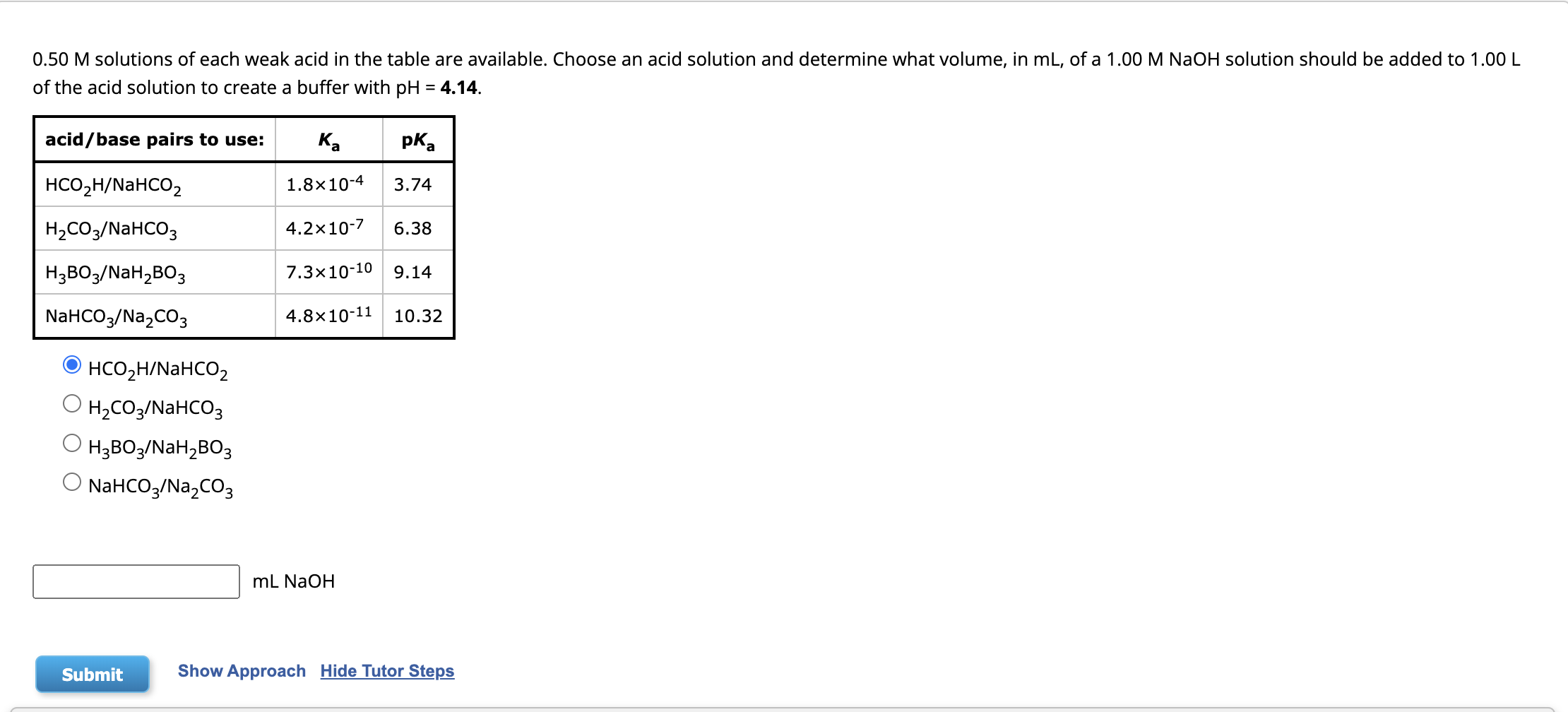 0.50 M solutions of each weak acid in the table are available. Choose an acid solution and determine what volume, in mL, of a 1.00 M NaOH solution should be added to 1.00 L of the acid solution to create a buffer with pH = **4.14**.

| acid/base pairs to use: | $K_a$ | $pK_a$ |
|---|---|---|
| $HCO_2H/NaHCO_2$ | $1.8\times10^{-4}$ | 3.74 |
| $H_2CO_3/NaHCO_3$ | $4.2\times10^{-7}$ | 6.38 |
| $H_3BO_3/NaH_2BO_3$ | $7.3\times10^{-10}$ | 9.14 |
| $NaHCO_3/Na_2CO_3$ | $4.8\times10^{-11}$ | 10.32 |

$HCO_2H/NaHCO_2$
$H_2CO_3/NaHCO_3$
$H_3BO_3/NaH_2BO_3$
$NaHCO_3/Na_2CO_3$

mL NaOH

Submit Show Approach Hide Tutor Steps